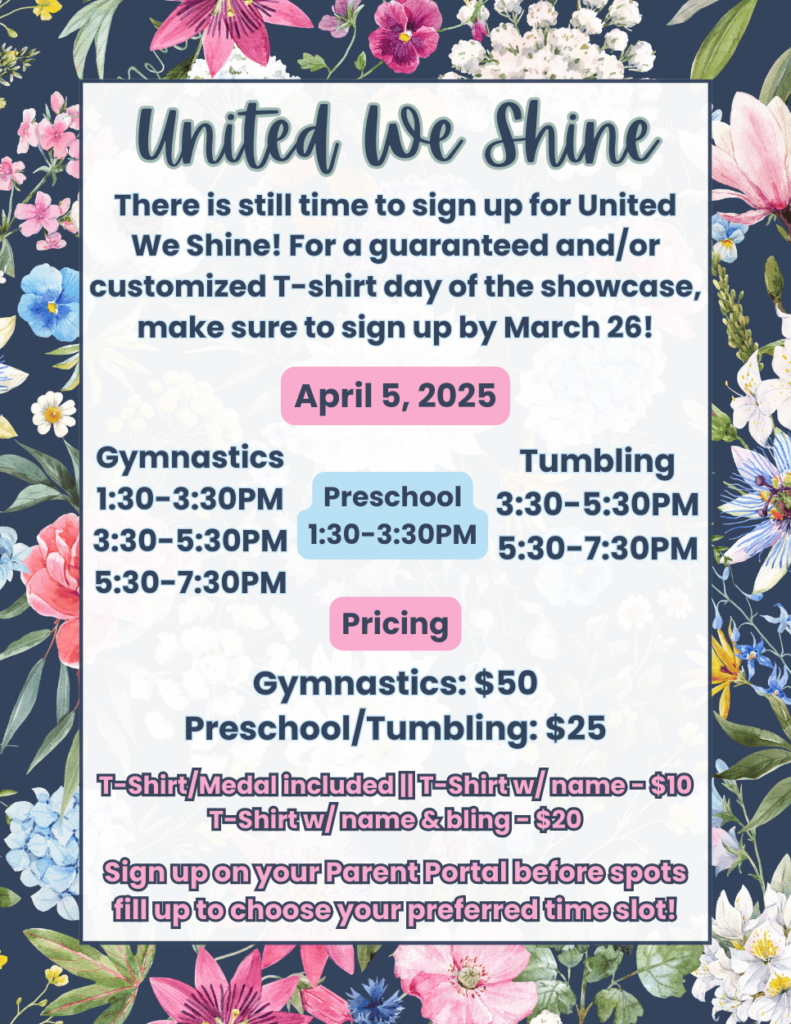 United We Shine

There is still time to sign up for United We Shine! For a guaranteed and/or customized T-shirt day of the showcase, make sure to sign up by March 26!

April 5, 2025

Gymnastics
1:30-3:30PM
3:30-5:30PM
5:30-7:30PM

Preschool
1:30-3:30PM

Tumbling
3:30-5:30PM
5:30-7:30PM

Pricing

Gymnastics: $50
Preschool/Tumbling: $25

T-Shirt/Medal included || T-Shirt w/ name - $10
T-Shirt w/ name & bling - $20

Sign up on your Parent Portal before spots fill up to choose your preferred time slot!